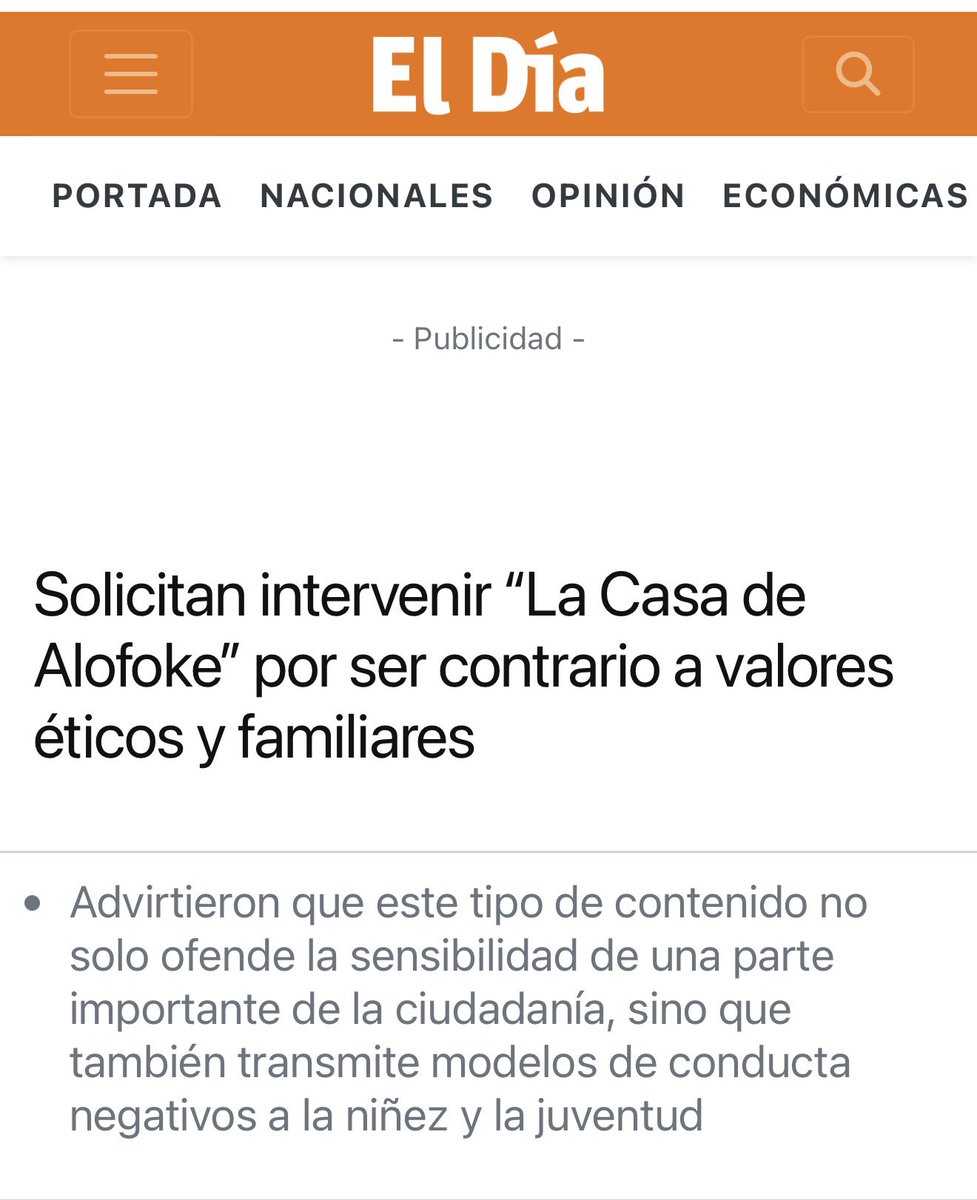 El Día

PORTADA NACIONALES OPINIÓN ECONÓMICAS

- Publicidad -

Solicitan intervenir “La Casa de Alofoke” por ser contrario a valores éticos y familiares

• Advirtieron que este tipo de contenido no solo ofende la sensibilidad de una parte importante de la ciudadanía, sino que también transmite modelos de conducta negativos a la niñez y la juventud